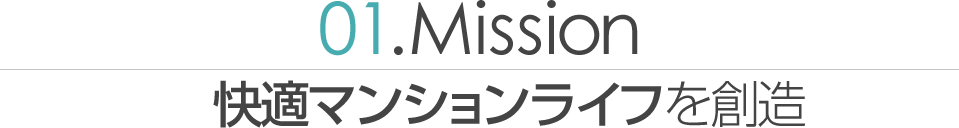 01.Mission

快適マンションライフを創造